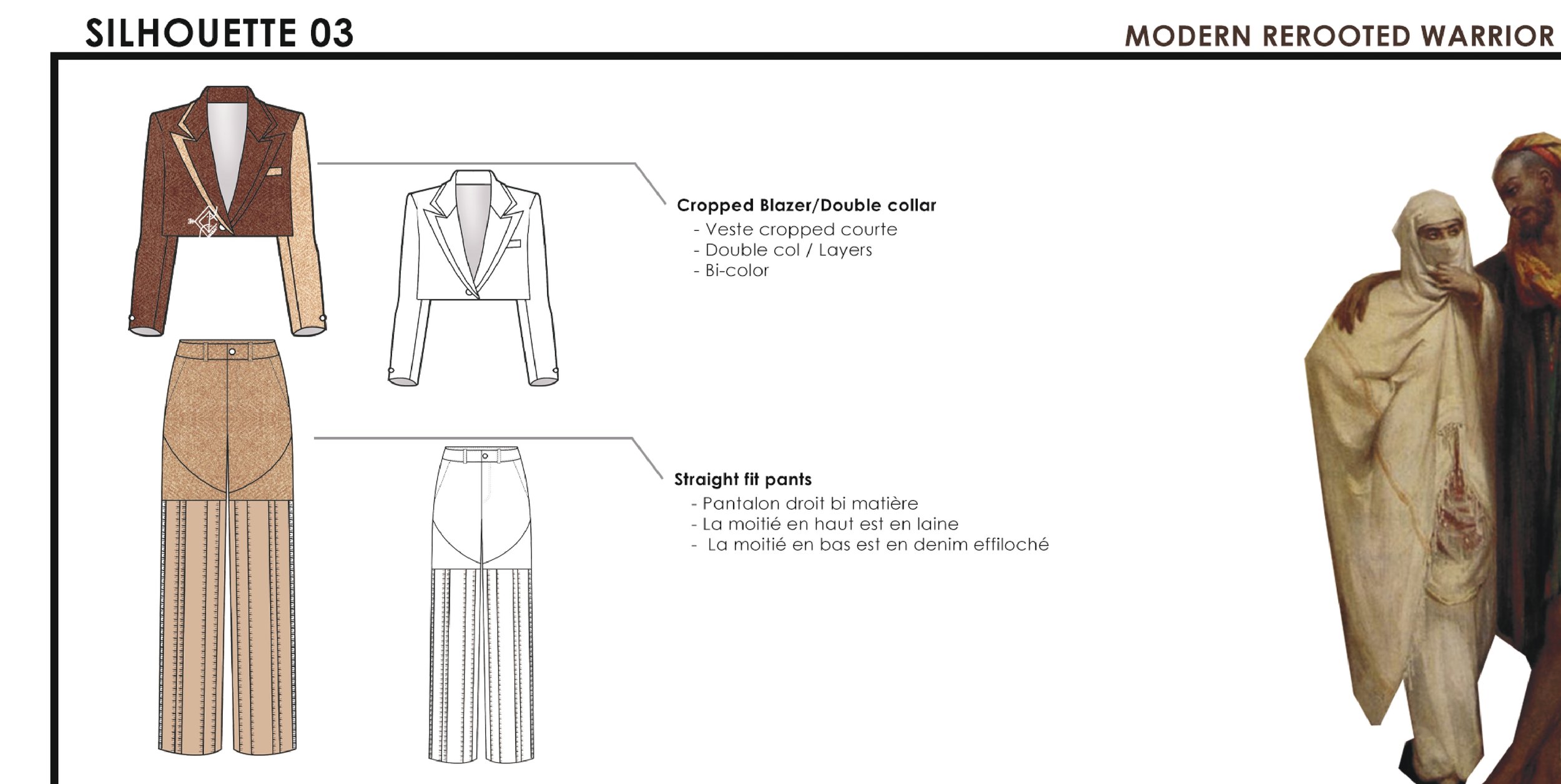 SILHOUETTE 03

MODERN REROOTED WARRIOR

Cropped Blazer/Double collar
- Veste cropped courte
- Double col / Layers
- Bi-color

Straight fit pants
- Pantalon droit bi matière
- La moitié en haut est en laine
- La moitié en bas est en denim effiloché